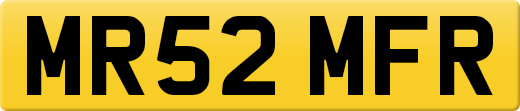 MR52 MFR